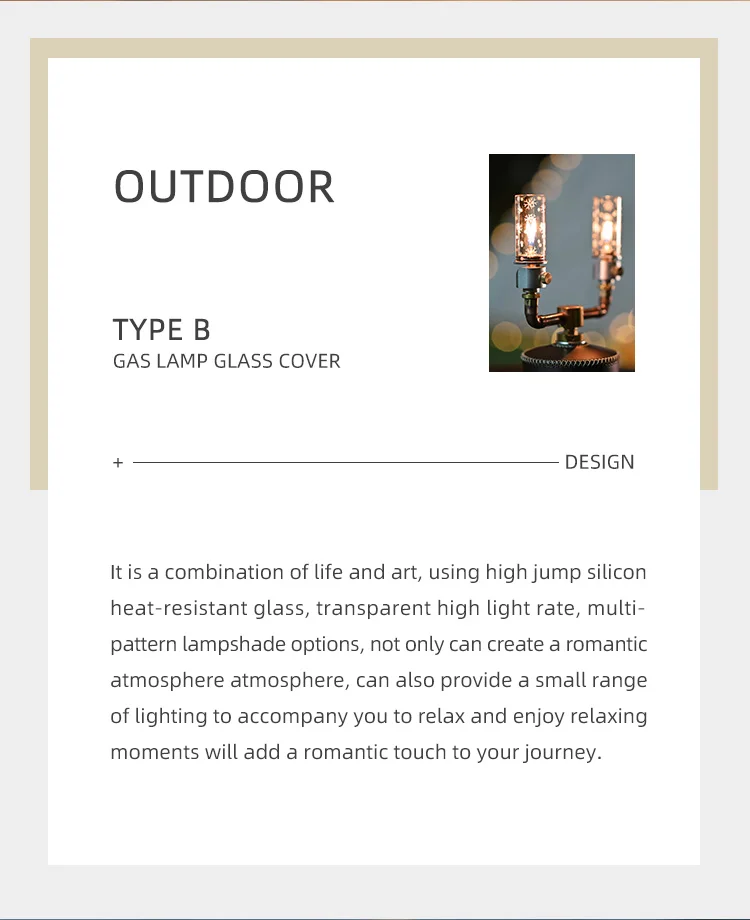 OUTDOOR

TYPE B
GAS LAMP GLASS COVER

+ DESIGN

It is a combination of life and art, using high jump silicon heat-resistant glass, transparent high light rate, multi-pattern lampshade options, not only can create a romantic atmosphere atmosphere, can also provide a small range of lighting to accompany you to relax and enjoy relaxing moments will add a romantic touch to your journey.